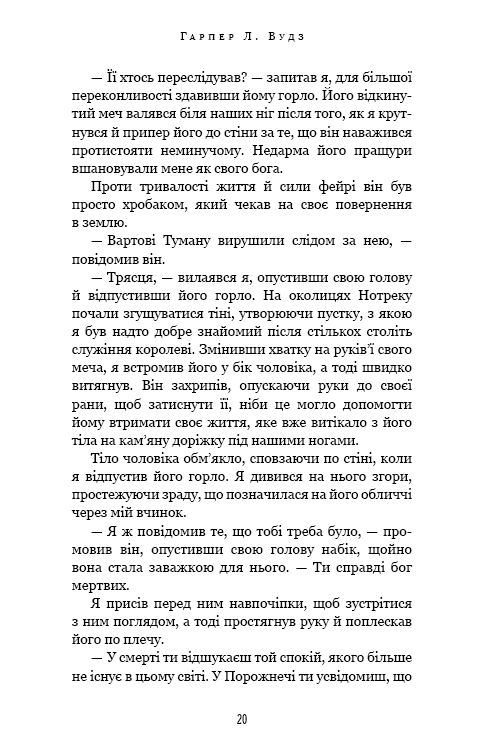 Гарпер Л. Вудз

— Її хтось переслідував? — запитав я, для більшої переконливості здавивши йому горло. Його відкинутий меч валявся біля наших ніг після того, як я крутнувся й припер його до стіни за те, що він наважився протистояти неминучому. Недарма його пращури вшановували мене як свого бога.

Проти тривалості життя й сили фейрі він був просто хробаком, який чекав на своє повернення в землю.

— Вартові Туману вирушили слідом за нею, — повідомив він.

— Трясця, — вилаявся я, опустивши свою голову й відпустивши його горло. На околицях Нотреку почали згущуватися тіні, утворюючи пустку, з якою я був надто добре знайомий після стількох століть служіння королеві. Змінивши хватку на руків'ї свого меча, я встромив його у бік чоловіка, а тоді швидко витягнув. Він захрипів, опускаючи руки до своєї рани, щоб затиснути її, ніби це могло допомогти йому втримати своє життя, яке вже витікало з його тіла на кам'яну доріжку під нашими ногами.

Тіло чоловіка обм'якло, сповзаючи по стіні, коли я відпустив його горло. Я дивився на нього згори, простежуючи зраду, що позначилася на його обличчі через мій вчинок.

— Я ж повідомив те, що тобі треба було, — промовив він, опустивши свою голову набік, щойно вона стала заважкою для нього. — Ти справді бог мертвих.

Я присів перед ним навпочіпки, щоб зустрітися з ним поглядом, а тоді простягнув руку й поплескав його по плечу.

— У смерті ти відшукаєш той спокій, якого більше не існує в цьому світі. У Порожнечі ти усвідомиш, що

20